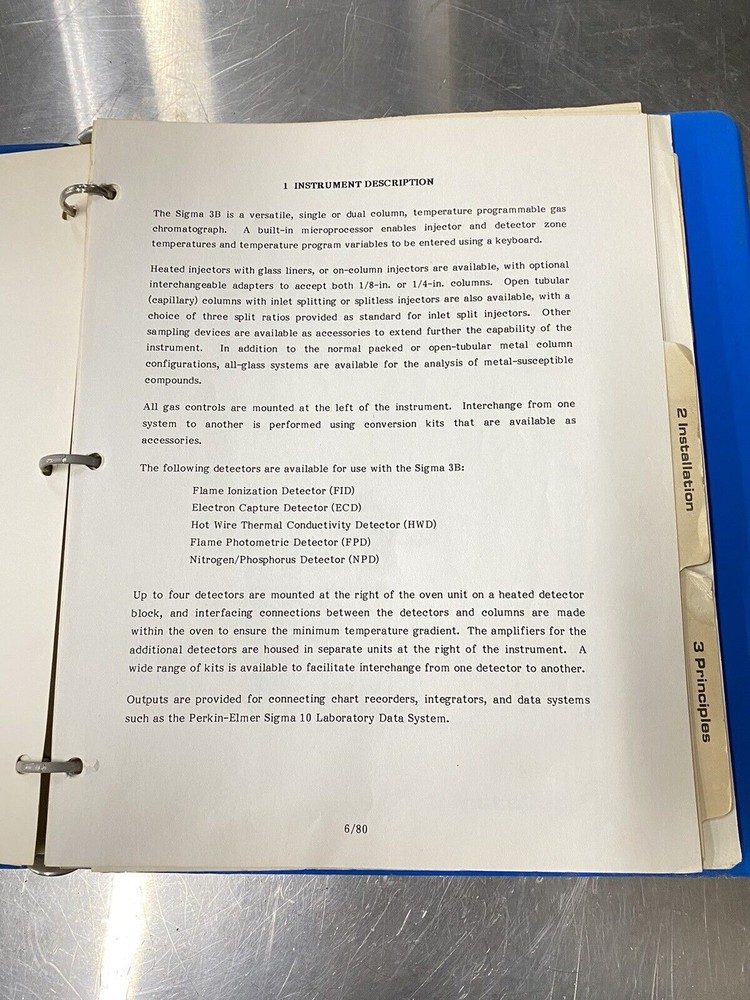 1 INSTRUMENT DESCRIPTION

The Sigma 3B is a versatile, single or dual column, temperature programmable gas chromatograph. A built-in microprocessor enables injector and detector zone temperatures and temperature program variables to be entered using a keyboard.

Heated injectors with glass liners, or on-column injectors are available, with optional interchangeable adapters to accept both 1/8-in. or 1/4-in. columns. Open tubular (capillary) columns with inlet splitting or splitless injectors are also available, with a choice of three split ratios provided as standard for inlet split injectors. Other sampling devices are available as accessories to extend further the capability of the instrument. In addition to the normal packed or open-tubular metal column configurations, all-glass systems are available for the analysis of metal-susceptible compounds.

All gas controls are mounted at the left of the instrument. Interchange from one system to another is performed using conversion kits that are available as accessories.

The following detectors are available for use with the Sigma 3B:

Flame Ionization Detector (FID)
Electron Capture Detector (ECD)
Hot Wire Thermal Conductivity Detector (HWD)
Flame Photometric Detector (FPD)
Nitrogen/Phosphorus Detector (NPD)

Up to four detectors are mounted at the right of the oven unit on a heated detector block, and interfacing connections between the detectors and columns are made within the oven to ensure the minimum temperature gradient. The amplifiers for the additional detectors are housed in separate units at the right of the instrument. A wide range of kits is available to facilitate interchange from one detector to another.

Outputs are provided for connecting chart recorders, integrators, and data systems such as the Perkin-Elmer Sigma 10 Laboratory Data System.

6/80

2 Installation

3 Principles